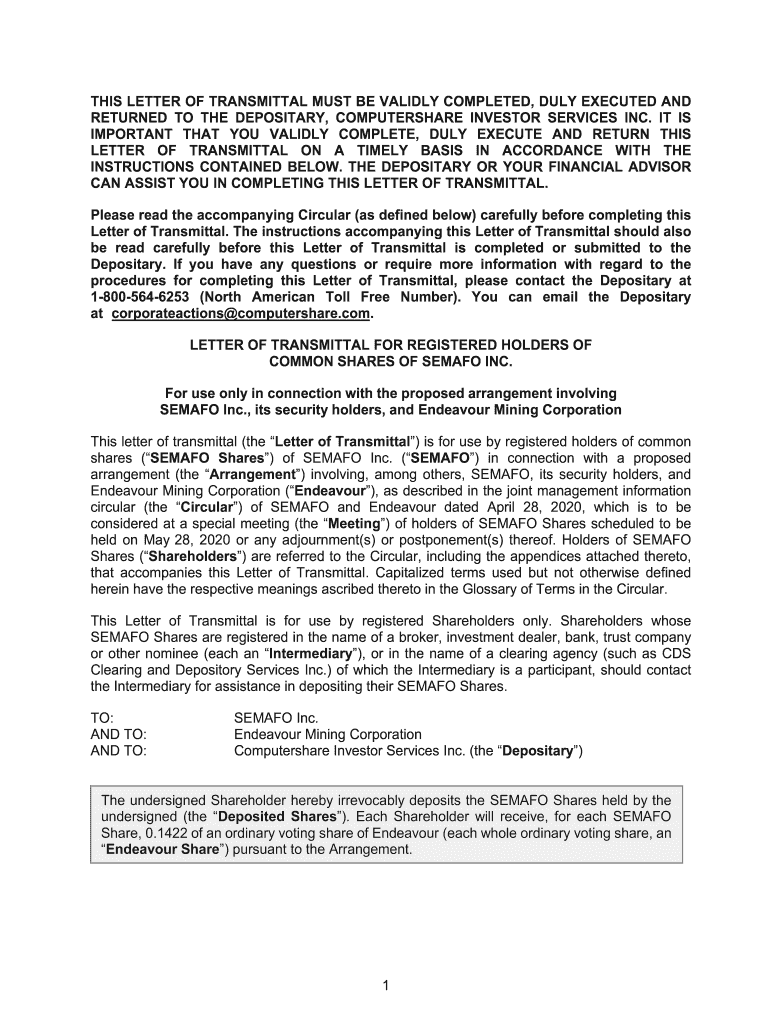 THIS LETTER OF TRANSMITTAL MUST BE VALIDLY COMPLETED, DULY EXECUTED AND RETURNED TO THE DEPOSITARY, COMPUTERSHARE INVESTOR SERVICES INC. IT IS IMPORTANT THAT YOU VALIDLY COMPLETE, DULY EXECUTE AND RETURN THIS LETTER OF TRANSMITTAL ON A TIMELY BASIS IN ACCORDANCE WITH THE INSTRUCTIONS CONTAINED BELOW. THE DEPOSITARY OR YOUR FINANCIAL ADVISOR CAN ASSIST YOU IN COMPLETING THIS LETTER OF TRANSMITTAL.

Please read the accompanying Circular (as defined below) carefully before completing this Letter of Transmittal. The instructions accompanying this Letter of Transmittal should also be read carefully before this Letter of Transmittal is completed or submitted to the Depositary. If you have any questions or require more information with regard to the procedures for completing this Letter of Transmittal, please contact the Depositary at 1-800-564-6253 (North American Toll Free Number). You can email the Depositary at corporateactions@computershare.com.

LETTER OF TRANSMITTAL FOR REGISTERED HOLDERS OF COMMON SHARES OF SEMAFO INC.

For use only in connection with the proposed arrangement involving SEMAFO Inc., its security holders, and Endeavour Mining Corporation

This letter of transmittal (the “Letter of Transmittal”) is for use by registered holders of common shares (“SEMAFO Shares”) of SEMAFO Inc. (“SEMAFO”) in connection with a proposed arrangement (the “Arrangement”) involving, among others, SEMAFO, its security holders, and Endeavour Mining Corporation (“Endeavour”), as described in the joint management information circular (the “Circular”) of SEMAFO and Endeavour dated April 28, 2020, which is to be considered at a special meeting (the “Meeting”) of holders of SEMAFO Shares scheduled to be held on May 28, 2020 or any adjournment(s) or postponement(s) thereof. Holders of SEMAFO Shares (“Shareholders”) are referred to the Circular, including the appendices attached thereto, that accompanies this Letter of Transmittal. Capitalized terms used but not otherwise defined herein have the respective meanings ascribed thereto in the Glossary of Terms in the Circular.

This Letter of Transmittal is for use by registered Shareholders only. Shareholders whose SEMAFO Shares are registered in the name of a broker, investment dealer, bank, trust company or other nominee (each an “Intermediary”), or in the name of a clearing agency (such as CDS Clearing and Depository Services Inc.) of which the Intermediary is a participant, should contact the Intermediary for assistance in depositing their SEMAFO Shares.

TO: SEMAFO Inc.
AND TO: Endeavour Mining Corporation
AND TO: Computershare Investor Services Inc. (the “Depositary”)

The undersigned Shareholder hereby irrevocably deposits the SEMAFO Shares held by the undersigned (the “Deposited Shares”). Each Shareholder will receive, for each SEMAFO Share, 0.1422 of an ordinary voting share of Endeavour (each whole ordinary voting share, an “Endeavour Share”) pursuant to the Arrangement.

1